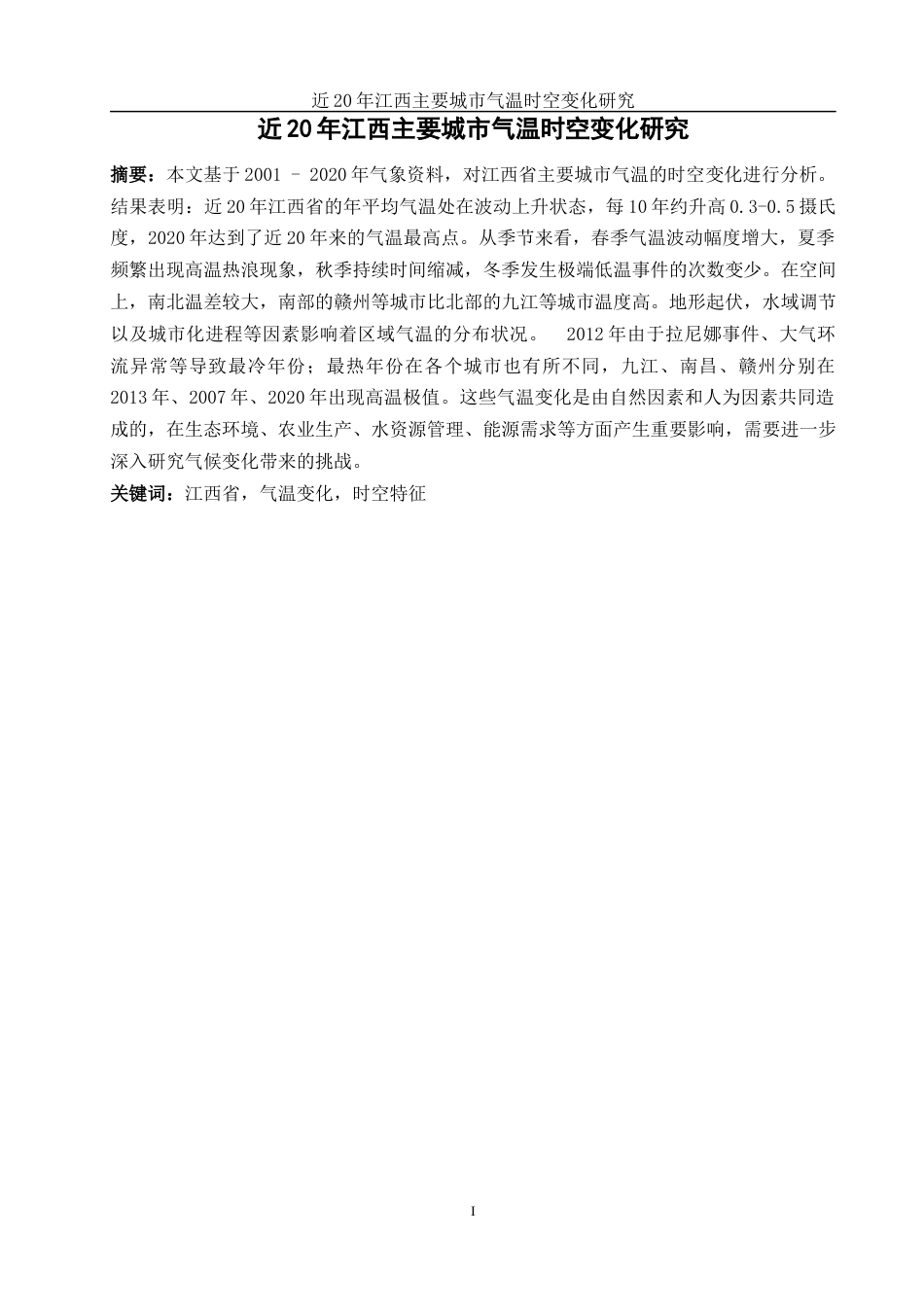 近20年江西主要城市气温时空变化研究

近20年江西主要城市气温时空变化研究

摘要：本文基于2001 – 2020年气象资料，对江西省主要城市气温的时空变化进行分析。结果表明：近20年江西省的年平均气温处在波动上升状态，每10年约升高0.3-0.5摄氏度，2020年达到了近20年来的气温最高点。从季节来看，春季气温波动幅度增大，夏季频繁出现高温热浪现象，秋季持续时间缩减，冬季发生极端低温事件的次数变少。在空间上，南北温差较大，南部的赣州等城市比北部的九江等城市温度高。地形起伏，水域调节以及城市化进程等因素影响着区域气温的分布状况。 2012年由于拉尼娜事件、大气环流异常等导致最冷年份；最热年份在各个城市也有所不同，九江、南昌、赣州分别在2013年、2007年、2020年出现高温极值。这些气温变化是由自然因素和人为因素共同造成的，在生态环境、农业生产、水资源管理、能源需求等方面产生重要影响，需要进一步深入研究气候变化带来的挑战。

关键词：江西省，气温变化，时空特征

I